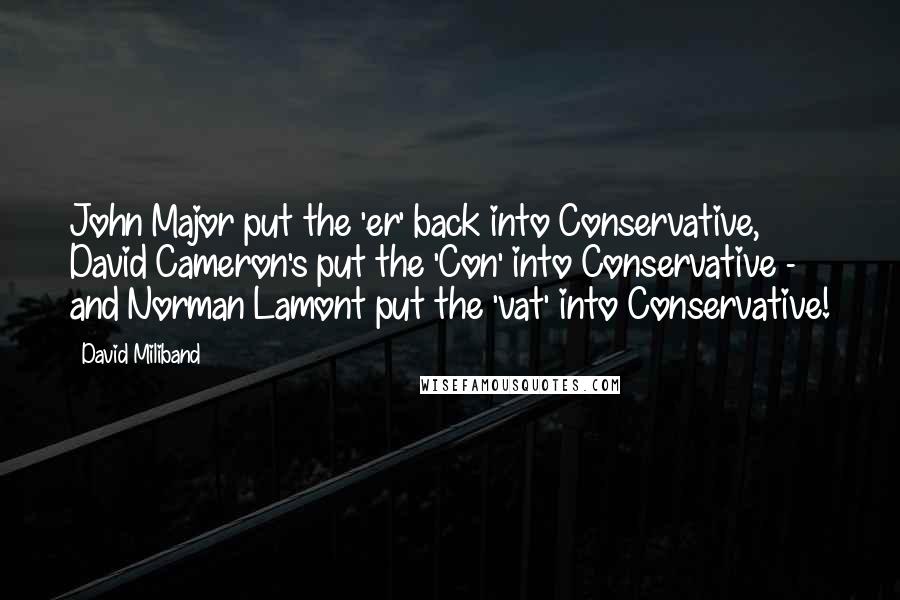 John Major put the 'er' back into Conservative, David Cameron's put the 'Con' into Conservative - and Norman Lamont put the 'vat' into Conservative!

David Miliband

WISEFAMOUSQUOTES.COM